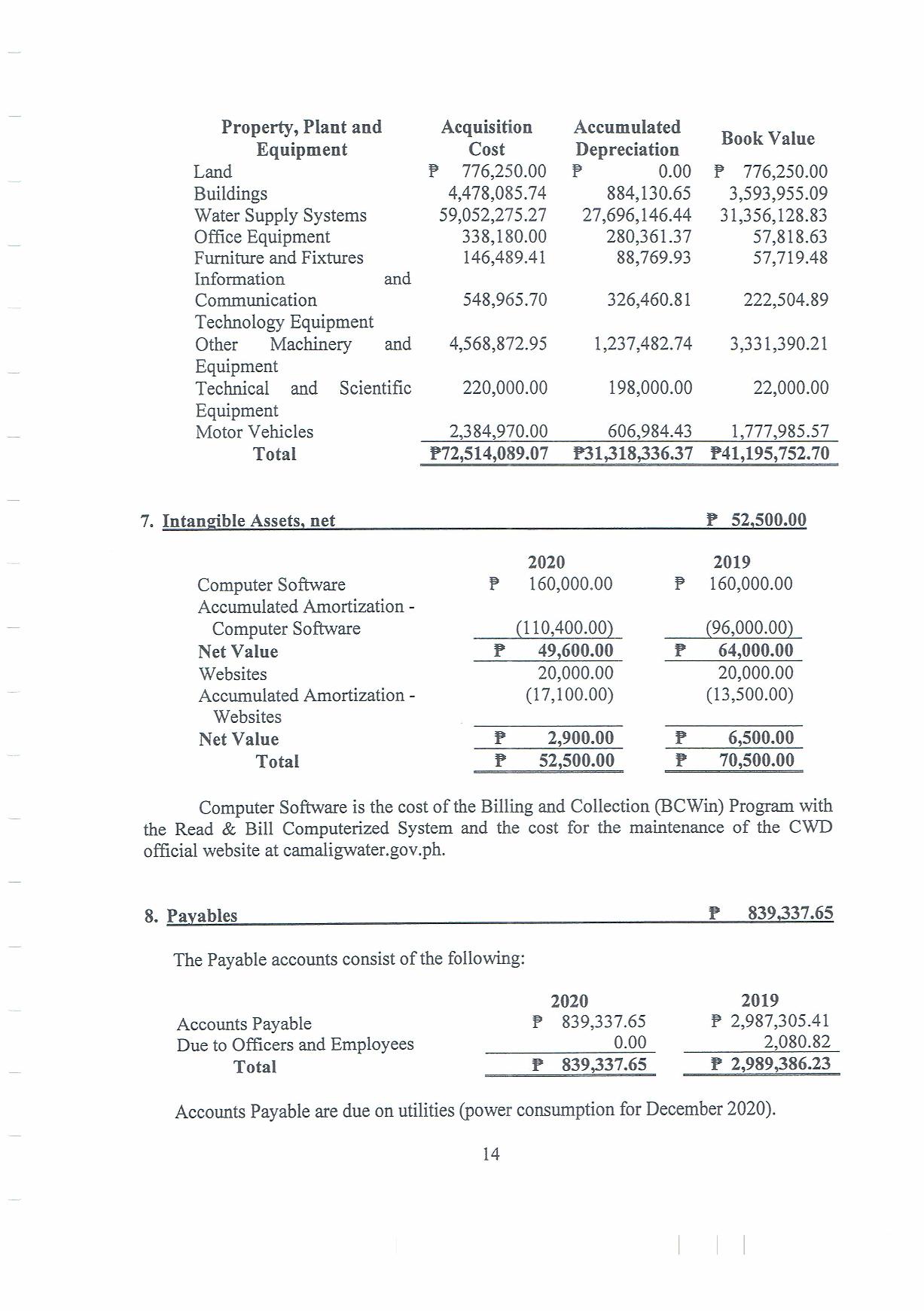 | Property, Plant and Equipment | Acquisition Cost | Accumulated Depreciation | Book Value |
|---|---|---|---|
| Land | ₱ 776,250.00 | ₱ 0.00 | ₱ 776,250.00 |
| Buildings | 4,478,085.74 | 884,130.65 | 3,593,955.09 |
| Water Supply Systems | 59,052,275.27 | 27,696,146.44 | 31,356,128.83 |
| Office Equipment | 338,180.00 | 280,361.37 | 57,818.63 |
| Furniture and Fixtures | 146,489.41 | 88,769.93 | 57,719.48 |
| Information and Communication Technology Equipment | 548,965.70 | 326,460.81 | 222,504.89 |
| Other Machinery and Equipment | 4,568,872.95 | 1,237,482.74 | 3,331,390.21 |
| Technical and Scientific Equipment | 220,000.00 | 198,000.00 | 22,000.00 |
| Motor Vehicles | 2,384,970.00 | 606,984.43 | 1,777,985.57 |
| Total | ₱72,514,089.07 | ₱31,318,336.37 | ₱41,195,752.70 |

7. Intangible Assets, net ₱ 52,500.00

| | 2020 | 2019 |
|---|---|---|
| Computer Software | ₱ 160,000.00 | ₱ 160,000.00 |
| Accumulated Amortization - Computer Software | (110,400.00) | (96,000.00) |
| Net Value | ₱ 49,600.00 | ₱ 64,000.00 |
| Websites | 20,000.00 | 20,000.00 |
| Accumulated Amortization - Websites | (17,100.00) | (13,500.00) |
| Net Value | ₱ 2,900.00 | ₱ 6,500.00 |
| Total | ₱ 52,500.00 | ₱ 70,500.00 |

Computer Software is the cost of the Billing and Collection (BCWin) Program with the Read & Bill Computerized System and the cost for the maintenance of the CWD official website at camaligwater.gov.ph.

8. Payables ₱ 839,337.65

The Payable accounts consist of the following:

| | 2020 | 2019 |
|---|---|---|
| Accounts Payable | ₱ 839,337.65 | ₱ 2,987,305.41 |
| Due to Officers and Employees | 0.00 | 2,080.82 |
| Total | ₱ 839,337.65 | ₱ 2,989,386.23 |

Accounts Payable are due on utilities (power consumption for December 2020).

14